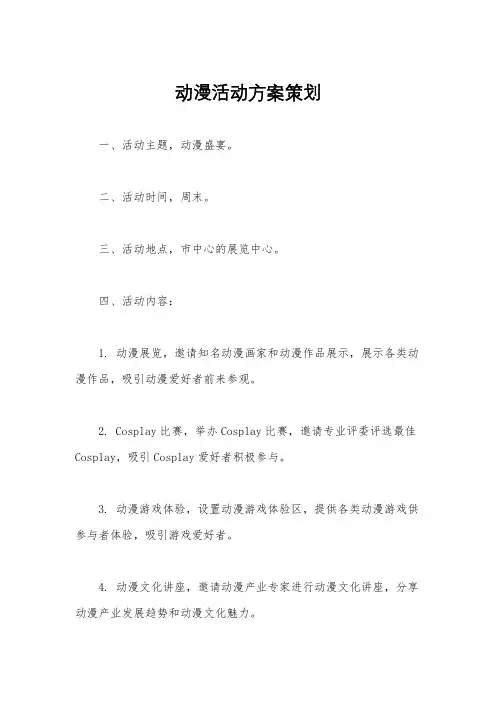 动漫活动方案策划

一、活动主题，动漫盛宴。

二、活动时间，周末。

三、活动地点，市中心的展览中心。

四、活动内容：

1. 动漫展览，邀请知名动漫画家和动漫作品展示，展示各类动漫作品，吸引动漫爱好者前来参观。

2. Cosplay 比赛，举办 Cosplay 比赛，邀请专业评委评选最佳 Cosplay，吸引 Cosplay 爱好者积极参与。

3. 动漫游戏体验，设置动漫游戏体验区，提供各类动漫游戏供参与者体验，吸引游戏爱好者。

4. 动漫文化讲座，邀请动漫产业专家进行动漫文化讲座，分享动漫产业发展趋势和动漫文化魅力。